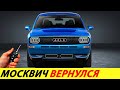 МОСКВИЧ ВЕРНУЛСЯ